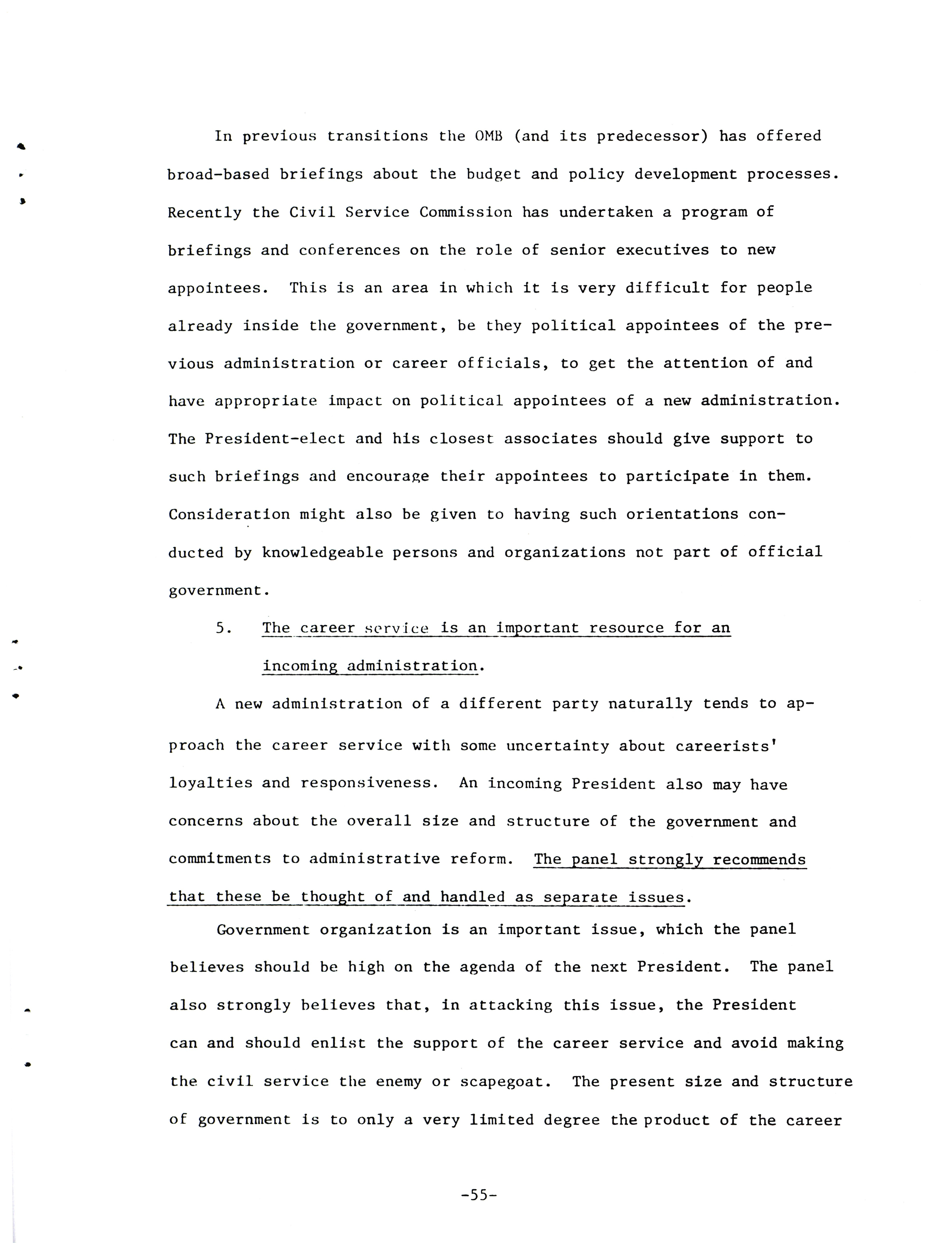 In previous transitions the OMB (and its predecessor) has offered broad-based briefings about the budget and policy development processes. Recently the Civil Service Commission has undertaken a program of briefings and conferences on the role of senior executives to new appointees. This is an area in which it is very difficult for people already inside the government, be they political appointees of the previous administration or career officials, to get the attention of and have appropriate impact on political appointees of a new administration. The President-elect and his closest associates should give support to such briefings and encourage their appointees to participate in them. Consideration might also be given to having such orientations conducted by knowledgeable persons and organizations not part of official government.

5. The career service is an important resource for an incoming administration.

A new administration of a different party naturally tends to approach the career service with some uncertainty about careerists' loyalties and responsiveness. An incoming President also may have concerns about the overall size and structure of the government and commitments to administrative reform. The panel strongly recommends that these be thought of and handled as separate issues.

Government organization is an important issue, which the panel believes should be high on the agenda of the next President. The panel also strongly believes that, in attacking this issue, the President can and should enlist the support of the career service and avoid making the civil service the enemy or scapegoat. The present size and structure of government is to only a very limited degree the product of the career

-55-